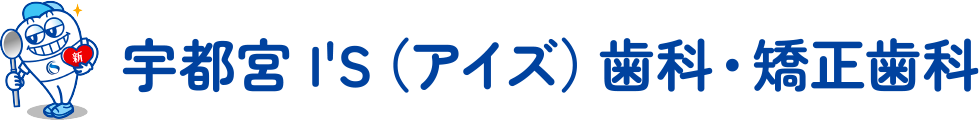 新

宇都宮 I'S（アイズ）歯科・矯正歯科